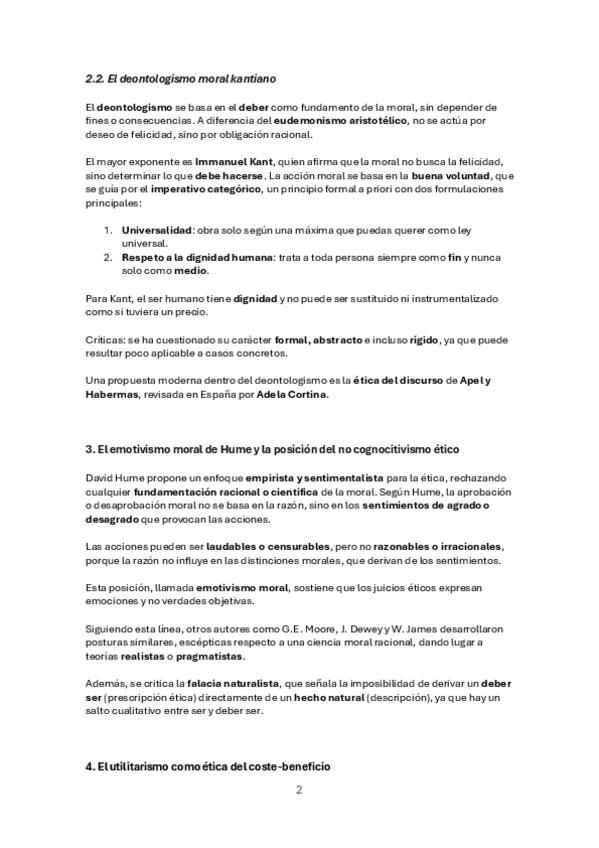 2.2. El deontologismo moral kantiano

El deontologismo se basa en el deber como fundamento de la moral, sin depender de fines o consecuencias. A diferencia del eudemonismo aristotélico, no se actúa por deseo de felicidad, sino por obligación racional.

El mayor exponente es Immanuel Kant, quien afirma que la moral no busca la felicidad, sino determinar lo que debe hacerse. La acción moral se basa en la buena voluntad, que se guía por el imperativo categórico, un principio formal a priori con dos formulaciones principales:

1. Universalidad: obra solo según una máxima que puedas querer como ley universal.
2. Respeto a la dignidad humana: trata a toda persona siempre como fin y nunca solo como medio.

Para Kant, el ser humano tiene dignidad y no puede ser sustituido ni instrumentalizado como si tuviera un precio.

Críticas: se ha cuestionado su carácter formal, abstracto e incluso rígido, ya que puede resultar poco aplicable a casos concretos.

Una propuesta moderna dentro del deontologismo es la ética del discurso de Apel y Habermas, revisada en España por Adela Cortina.

3. El emotivismo moral de Hume y la posición del no cognocitivismo ético

David Hume propone un enfoque empirista y sentimentalista para la ética, rechazando cualquier fundamentación racional o científica de la moral. Según Hume, la aprobación o desaprobación moral no se basa en la razón, sino en los sentimientos de agrado o desagrado que provocan las acciones.

Las acciones pueden ser laudables o censurables, pero no razonables o irracionales, porque la razón no influye en las distinciones morales, que derivan de los sentimientos.

Esta posición, llamada emotivismo moral, sostiene que los juicios éticos expresan emociones y no verdades objetivas.

Siguiendo esta línea, otros autores como G.E. Moore, J. Dewey y W. James desarrollaron posturas similares, escépticas respecto a una ciencia moral racional, dando lugar a teorías realistas o pragmatistas.

Además, se critica la falacia naturalista, que señala la imposibilidad de derivar un deber ser (prescripción ética) directamente de un hecho natural (descripción), ya que hay un salto cualitativo entre ser y deber ser.

4. El utilitarismo como ética del coste-beneficio

2